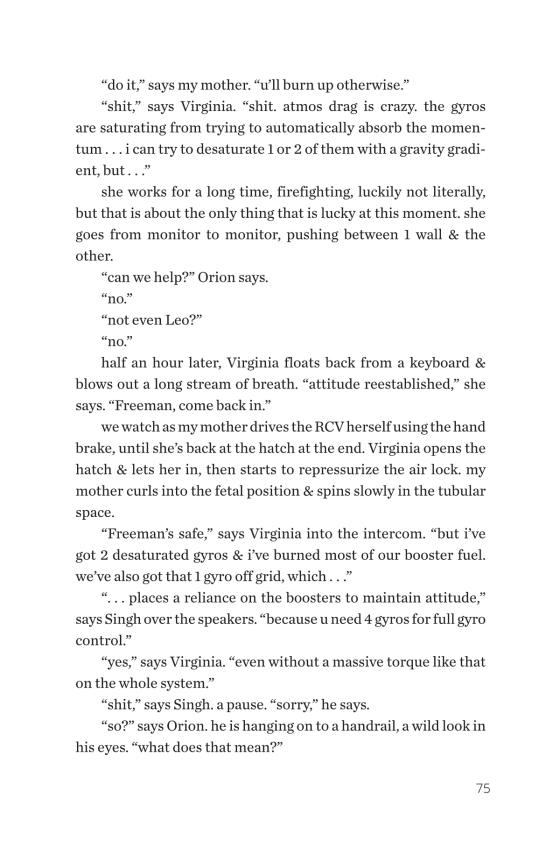 “do it,” says my mother. “u’ll burn up otherwise.”

“shit,” says Virginia. “shit. atmos drag is crazy. the gyros are saturating from trying to automatically absorb the momentum . . . i can try to desaturate 1 or 2 of them with a gravity gradient, but . . .”

she works for a long time, firefighting, luckily not literally, but that is about the only thing that is lucky at this moment. she goes from monitor to monitor, pushing between 1 wall & the other.

“can we help?” Orion says.

“no.”

“not even Leo?”

“no.”

half an hour later, Virginia floats back from a keyboard & blows out a long stream of breath. “attitude reestablished,” she says. “Freeman, come back in.”

we watch as my mother drives the RCV herself using the hand brake, until she’s back at the hatch at the end. Virginia opens the hatch & lets her in, then starts to repressurize the air lock. my mother curls into the fetal position & spins slowly in the tubular space.

“Freeman’s safe,” says Virginia into the intercom. “but i’ve got 2 desaturated gyros & i’ve burned most of our booster fuel. we’ve also got that 1 gyro off grid, which . . .”

“. . . places a reliance on the boosters to maintain attitude,” says Singh over the speakers. “because u need 4 gyros for full gyro control.”

“yes,” says Virginia. “even without a massive torque like that on the whole system.”

“shit,” says Singh. a pause. “sorry,” he says.

“so?” says Orion. he is hanging on to a handrail, a wild look in his eyes. “what does that mean?”

75